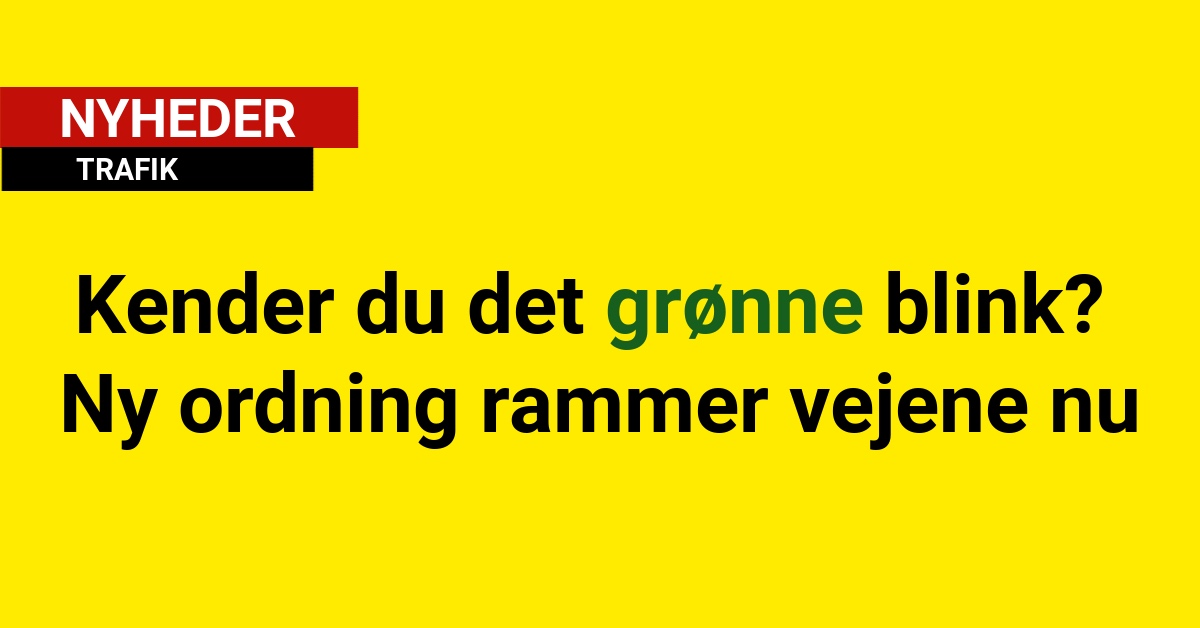 NYHEDER
TRAFIK

Kender du det grønne blink?
Ny ordning rammer vejene nu